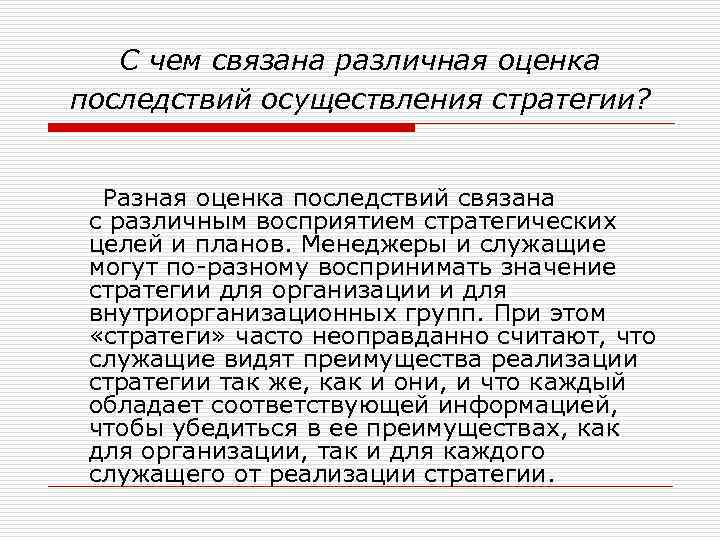 С чем связана различная оценка последствий осуществления стратегии?

Разная оценка последствий связана с различным восприятием стратегических целей и планов. Менеджеры и служащие могут по-разному воспринимать значение стратегии для организации и для внутриорганизационных групп. При этом «стратеги» часто неоправданно считают, что служащие видят преимущества реализации стратегии так же, как и они, и что каждый обладает соответствующей информацией, чтобы убедиться в ее преимуществах, как для организации, так и для каждого служащего от реализации стратегии.